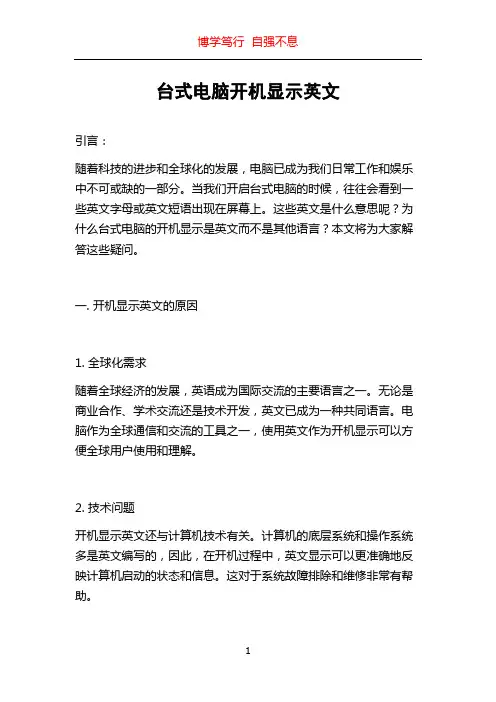 博学笃行 自强不息

台式电脑开机显示英文

引言：

随着科技的进步和全球化的发展，电脑已成为我们日常工作和娱乐中不可或缺的一部分。当我们开启台式电脑的时候，往往会看到一些英文字母或英文短语出现在屏幕上。这些英文是什么意思呢？为什么台式电脑的开机显示是英文而不是其他语言？本文将为大家解答这些疑问。

一. 开机显示英文的原因

1. 全球化需求

随着全球经济的发展，英语成为国际交流的主要语言之一。无论是商业合作、学术交流还是技术开发，英文已成为一种共同语言。电脑作为全球通信和交流的工具之一，使用英文作为开机显示可以方便全球用户使用和理解。

2. 技术问题

开机显示英文还与计算机技术有关。计算机的底层系统和操作系统多是英文编写的，因此，在开机过程中，英文显示可以更准确地反映计算机启动的状态和信息。这对于系统故障排除和维修非常有帮助。

1